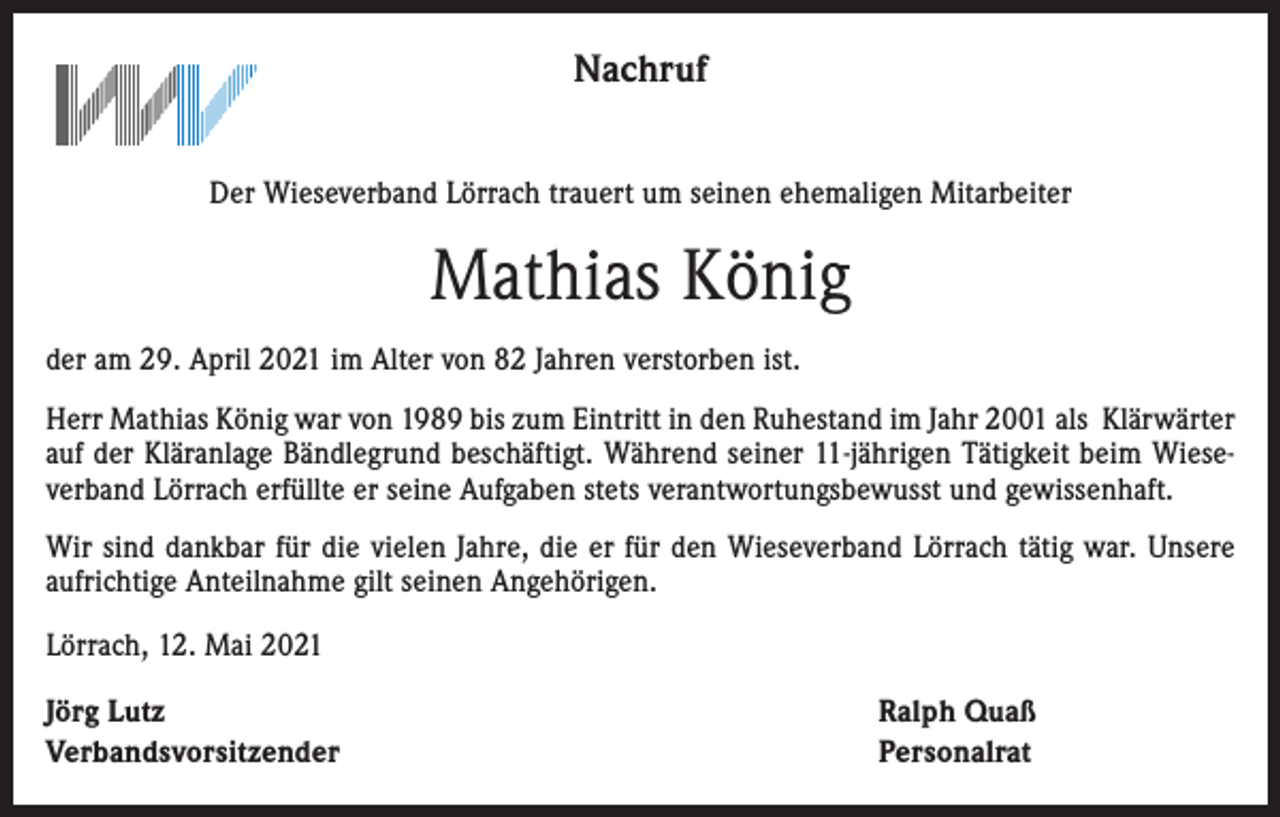 Nachruf

Der Wieseverband Lörrach trauert um seinen ehemaligen Mitarbeiter

Mathias König

der am 29. April 2021 im Alter von 82 Jahren verstorben ist.

Herr Mathias König war von 1989 bis zum Eintritt in den Ruhestand im Jahr 2001 als Klärwärter auf der Kläranlage Bändlegrund beschäftigt. Während seiner 11-jährigen Tätigkeit beim Wieseverband Lörrach erfüllte er seine Aufgaben stets verantwortungsbewusst und gewissenhaft.

Wir sind dankbar für die vielen Jahre, die er für den Wieseverband Lörrach tätig war. Unsere aufrichtige Anteilnahme gilt seinen Angehörigen.

Lörrach, 12. Mai 2021

Jörg Lutz
Verbandsvorsitzender

Ralph Quaß
Personalrat